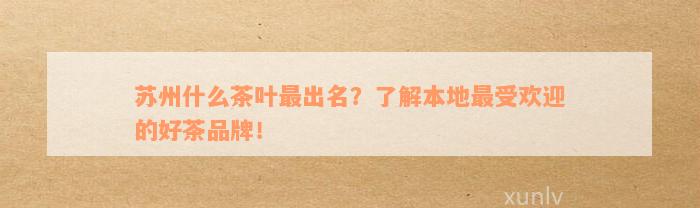 苏州什么茶叶最出名？了解本地最受欢迎的好茶品牌！

xunlv